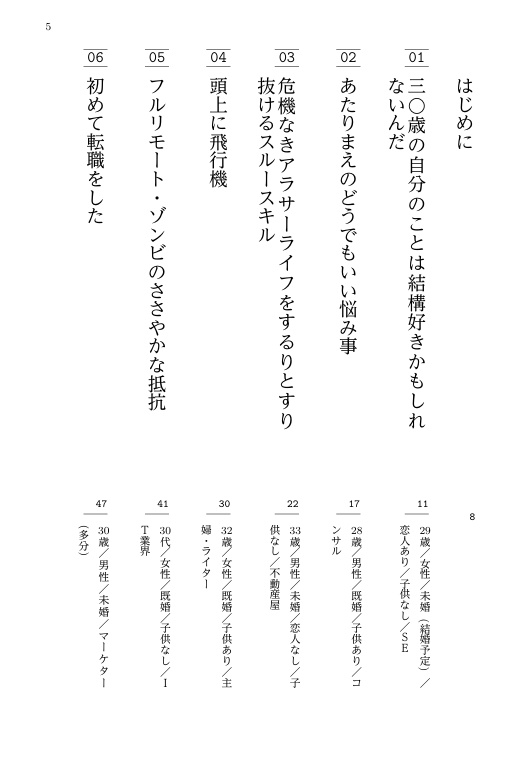 5

はじめに
8

01
三〇歳の自分のことは結構好きかもしれないんだ
11
29歳／女性／未婚（結婚予定）／恋人あり／子供なし／SE

02
あたりまえのどうでもいい悩み事
17
28歳／男性／既婚／子供あり／コンサル

03
危機なきアラサーライフをするりとすり抜けるスルースキル
22
33歳／男性／未婚／恋人なし／子供なし／不動産屋

04
頭上に飛行機
30
32歳／女性／既婚／子供あり／主婦・ライター

05
フルリモート・ゾンビのささやかな抵抗
41
30代／女性／既婚／子供なし／IT業界

06
初めて転職をした
47
30歳／男性／未婚／マーケター（多分）